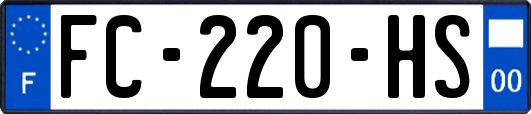 F
FC-220-HS
00